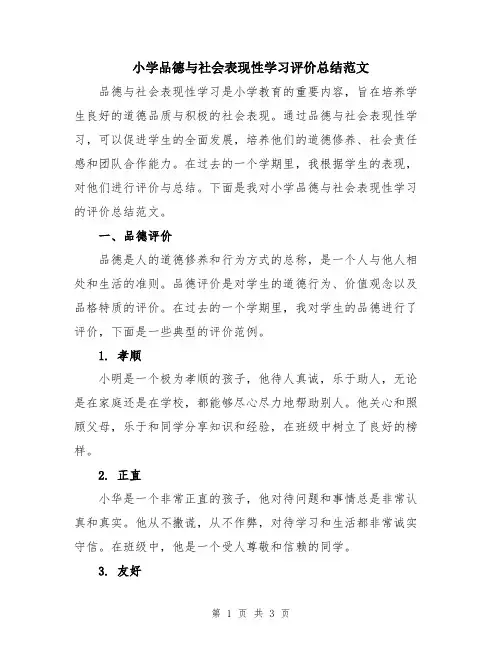 小学品德与社会表现性学习评价总结范文

品德与社会表现性学习是小学教育的重要内容，旨在培养学生良好的道德品质与积极的社会表现。通过品德与社会表现性学习，可以促进学生的全面发展，培养他们的道德修养、社会责任感和团队合作能力。在过去的一个学期里，我根据学生的表现，对他们进行评价与总结。下面是我对小学品德与社会表现性学习的评价总结范文。

一、品德评价

品德是人的道德修养和行为方式的总称，是一个人与他人相处和生活的准则。品德评价是对学生的道德行为、价值观念以及品格特质的评价。在过去的一个学期里，我对学生的品德进行了评价，下面是一些典型的评价范例。

1. 孝顺

小明是一个极为孝顺的孩子，他待人真诚，乐于助人，无论是在家庭还是在学校，都能够尽心尽力地帮助别人。他关心和照顾父母，乐于和同学分享知识和经验，在班级中树立了良好的榜样。

2. 正直

小华是一个非常正直的孩子，他对待问题和事情总是非常认真和真实。他从不撒谎，从不作弊，对待学习和生活都非常诚实守信。在班级中，他是一个受人尊敬和信赖的同学。

3. 友好

第 1 页 共 3 页